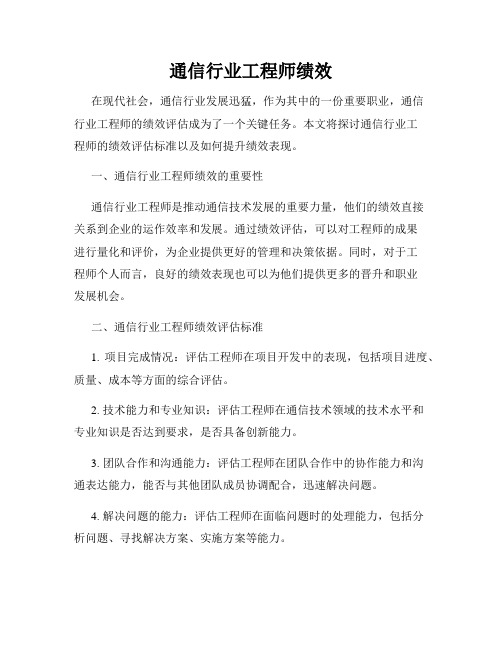 通信行业工程师绩效

在现代社会，通信行业发展迅猛，作为其中的一份重要职业，通信行业工程师的绩效评估成为了一个关键任务。本文将探讨通信行业工程师的绩效评估标准以及如何提升绩效表现。

一、通信行业工程师绩效的重要性

通信行业工程师是推动通信技术发展的重要力量，他们的绩效直接关系到企业的运作效率和发展。通过绩效评估，可以对工程师的成果进行量化和评价，为企业提供更好的管理和决策依据。同时，对于工程师个人而言，良好的绩效表现也可以为他们提供更多的晋升和职业发展机会。

二、通信行业工程师绩效评估标准

1. 项目完成情况：评估工程师在项目开发中的表现，包括项目进度、质量、成本等方面的综合评估。

2. 技术能力和专业知识：评估工程师在通信技术领域的技术水平和专业知识是否达到要求，是否具备创新能力。

3. 团队合作和沟通能力：评估工程师在团队合作中的协作能力和沟通表达能力，能否与其他团队成员协调配合，迅速解决问题。

4. 解决问题的能力：评估工程师在面临问题时的处理能力，包括分析问题、寻找解决方案、实施方案等能力。